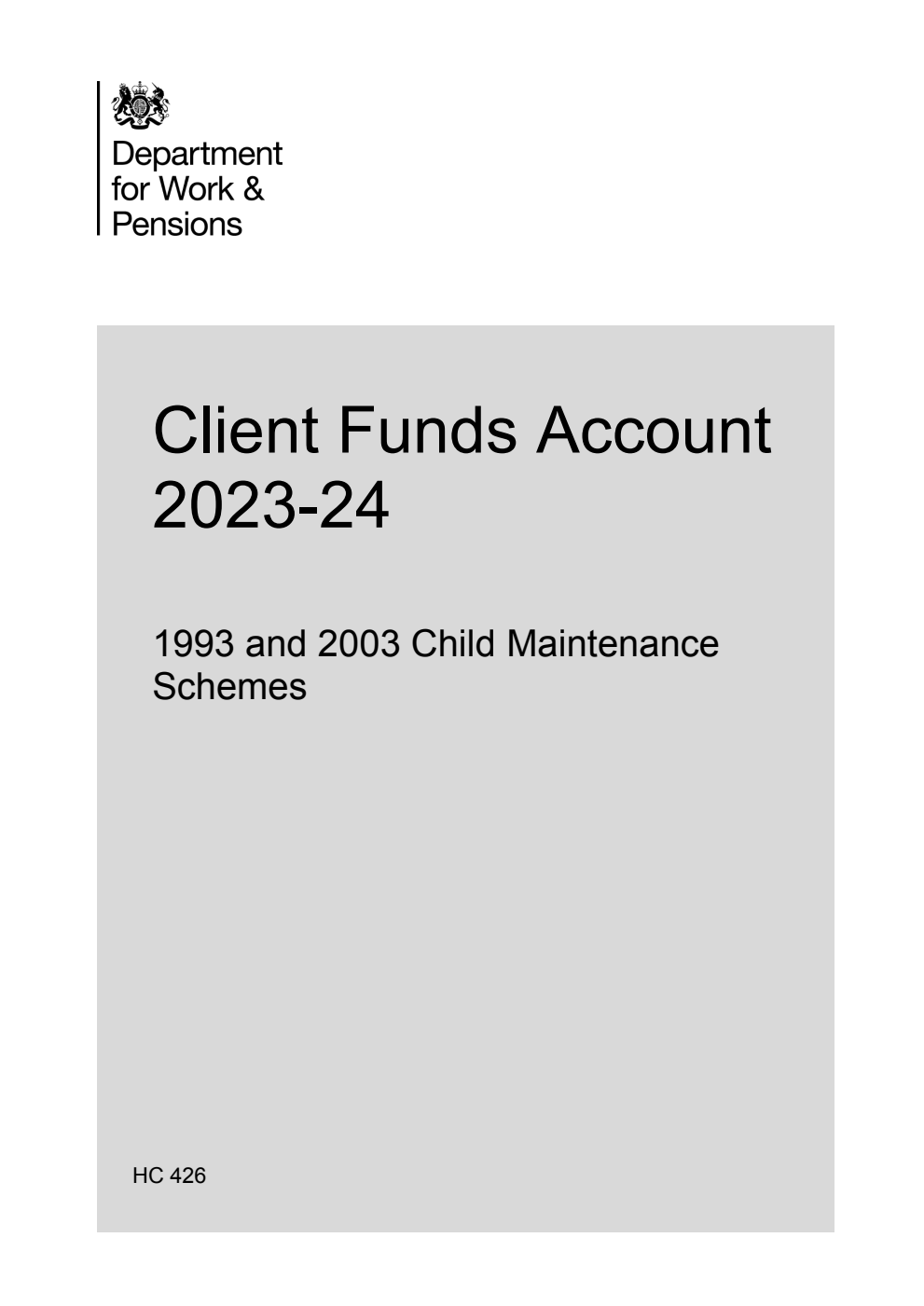 Department for Work & Pensions

Client Funds Account 2023-24

1993 and 2003 Child Maintenance Schemes

HC 426